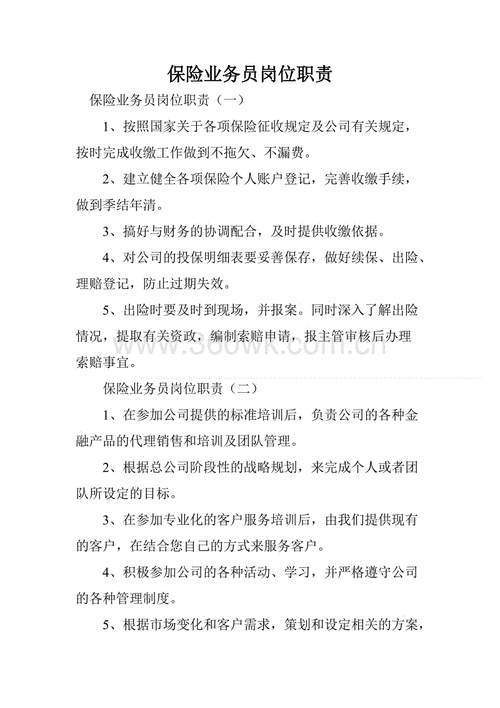 保险业务员岗位职责

保险业务员岗位职责（一）

1、按照国家关于各项保险征收规定及公司有关规定，按时完成收缴工作做到不拖欠、不漏费。

2、建立健全各项保险个人账户登记，完善收缴手续，做到季结年清。

3、搞好与财务的协调配合，及时提供收缴依据。

4、对公司的投保明细表要妥善保存，做好续保、出险、理赔登记，防止过期失效。

5、出险时要及时到现场，并报案。同时深入了解出险情况，提取有关资政，编制索赔申请，报主管审核后办理索赔事宜。

www.360wk.com.cn

保险业务员岗位职责（二）

1、在参加公司提供的标准培训后，负责公司的各种金融产品的代理销售和培训及团队管理。

2、根据总公司阶段性的战略规划，来完成个人或者团队所设定的目标。

3、在参加专业化的客户服务培训后，由我们提供现有的客户，在结合您自己的方式来服务客户。

4、积极参加公司的各种活动、学习，并严格遵守公司的各种管理制度。

5、根据市场变化和客户需求，策划和设定相关的方案，